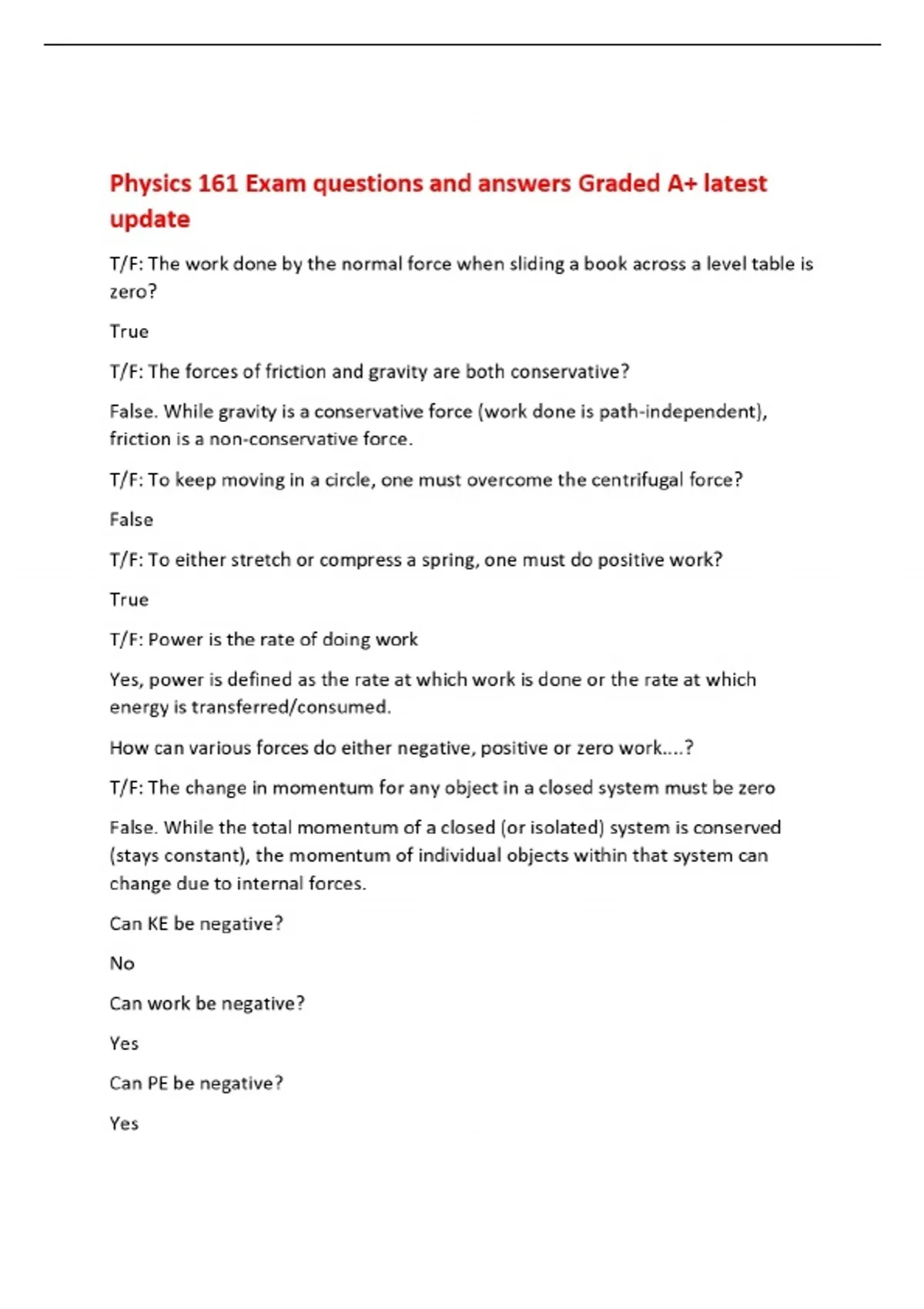 Physics 161 Exam questions and answers Graded A+ latest update

T/F: The work done by the normal force when sliding a book across a level table is zero?

True

T/F: The forces of friction and gravity are both conservative?

False. While gravity is a conservative force (work done is path-independent), friction is a non-conservative force.

T/F: To keep moving in a circle, one must overcome the centrifugal force?

False

T/F: To either stretch or compress a spring, one must do positive work?

True

T/F: Power is the rate of doing work

Yes, power is defined as the rate at which work is done or the rate at which energy is transferred/consumed.

How can various forces do either negative, positive or zero work....?

T/F: The change in momentum for any object in a closed system must be zero

False. While the total momentum of a closed (or isolated) system is conserved (stays constant), the momentum of individual objects within that system can change due to internal forces.

Can KE be negative?

No

Can work be negative?

Yes

Can PE be negative?

Yes